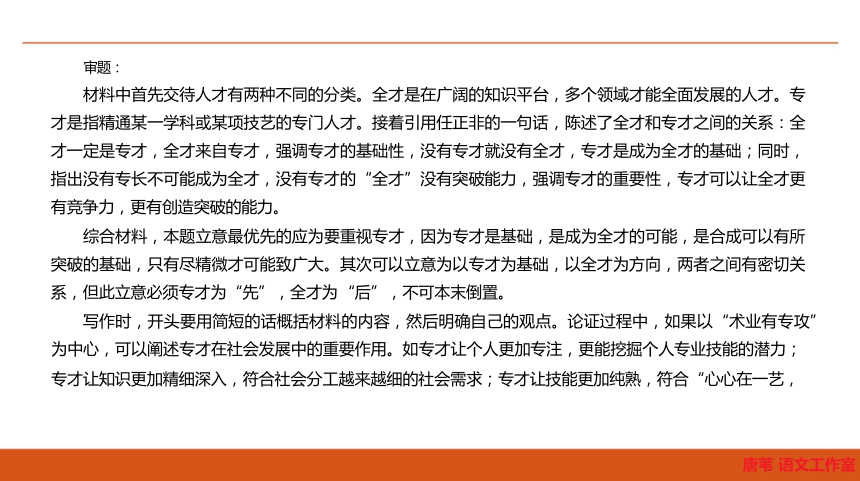 审题：

材料中首先交待人才有两种不同的分类。全才是在广阔的知识平台，多个领域才能全面发展的人才。专才是指精通某一学科或某项技艺的专门人才。接着引用任正非的一句话，陈述了全才和专才之间的关系：全才一定是专才，全才来自专才，强调专才的基础性，没有专才就没有全才，专才是成为全才的基础；同时，指出没有专长不可能成为全才，没有专才的“全才”没有突破能力，强调专才的重要性，专才可以让全才更有竞争力，更有创造突破的能力。

综合材料，本题立意最优先的应为要重视专才，因为专才是基础，是成为全才的可能，是合成可以有所突破的基础，只有尽精微才可能致广大。其次可以立意为以专才为基础，以全才为方向，两者之间有密切关系，但此立意必须专才为“先”，全才为“后”，不可本末倒置。

写作时，开头要用简短的话概括材料的内容，然后明确自己的观点。论证过程中，如果以“术业有专攻”为中心，可以阐述专才在社会发展中的重要作用。如专才让个人更加专注，更能挖掘个人专业技能的潜力；专才让知识更加精细深入，符合社会分工越来越细的社会需求；专才让技能更加纯熟，符合“心心在一艺，

唐苇 语文工作室